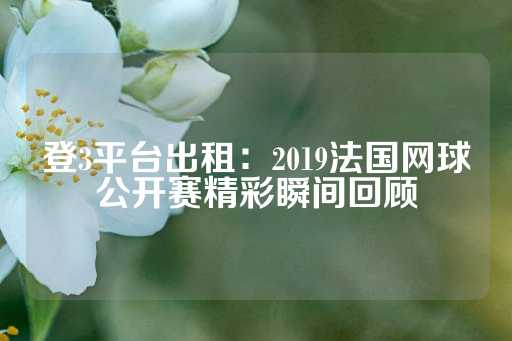 登3平台出租：2019法国网球公开赛精彩瞬间回顾